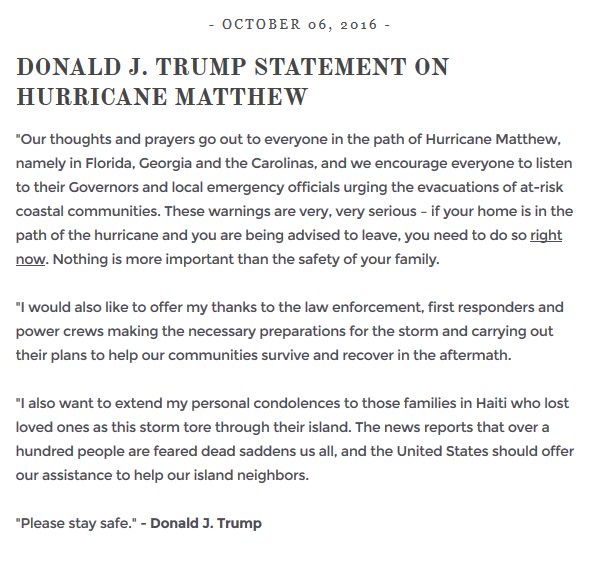 - OCTOBER 06, 2016 -

DONALD J. TRUMP STATEMENT ON HURRICANE MATTHEW

"Our thoughts and prayers go out to everyone in the path of Hurricane Matthew, namely in Florida, Georgia and the Carolinas, and we encourage everyone to listen to their Governors and local emergency officials urging the evacuations of at-risk coastal communities. These warnings are very, very serious – if your home is in the path of the hurricane and you are being advised to leave, you need to do so right now. Nothing is more important than the safety of your family.

"I would also like to offer my thanks to the law enforcement, first responders and power crews making the necessary preparations for the storm and carrying out their plans to help our communities survive and recover in the aftermath.

"I also want to extend my personal condolences to those families in Haiti who lost loved ones as this storm tore through their island. The news reports that over a hundred people are feared dead saddens us all, and the United States should offer our assistance to help our island neighbors.

"Please stay safe." - Donald J. Trump